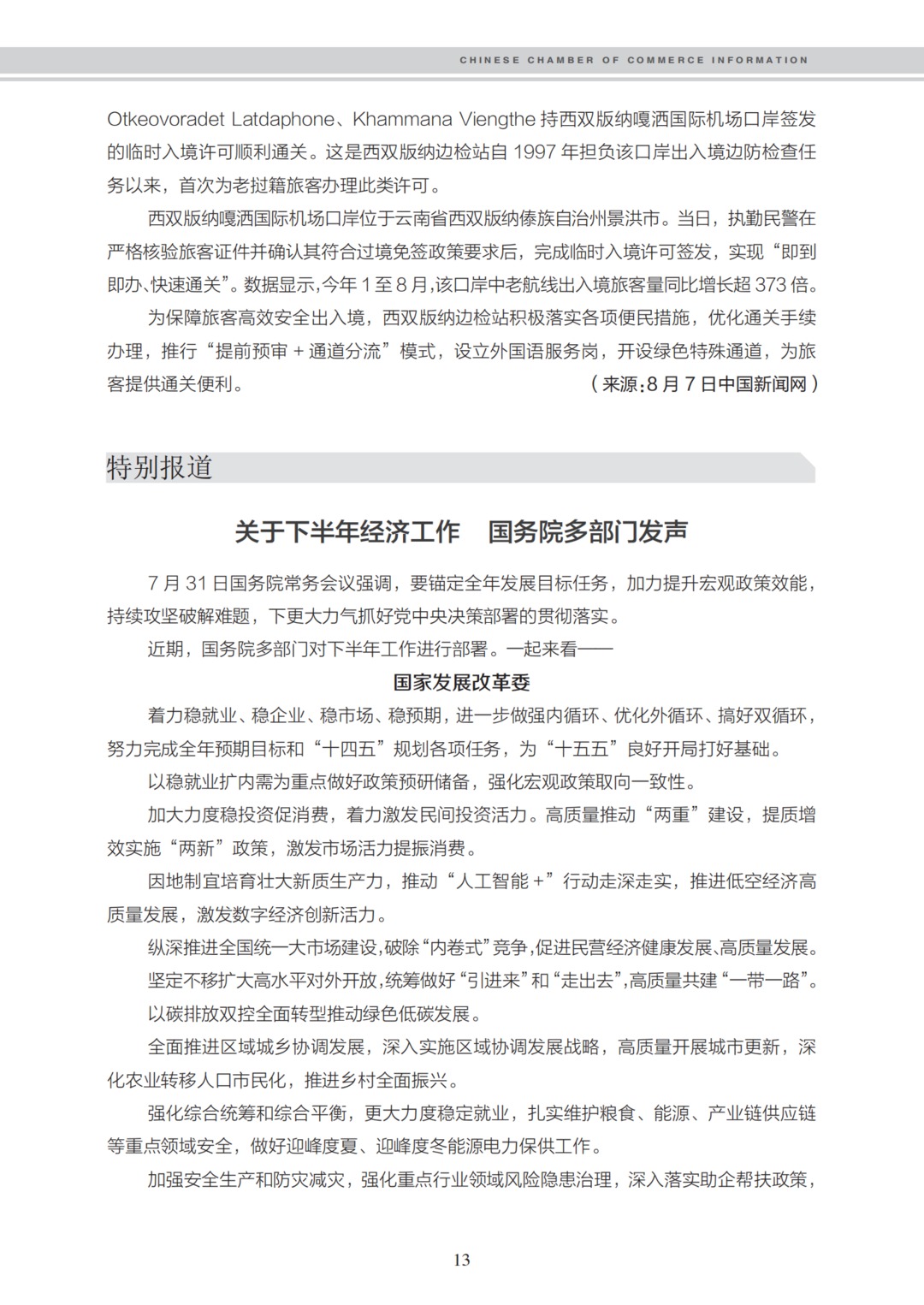 CHINESE CHAMBER OF COMMERCE INFORMATION

Otkeovoradet Latdaphone、Khammana Viengthe 持西双版纳嘎洒国际机场口岸签发的临时入境许可顺利通关。这是西双版纳边检站自 1997 年担负该口岸出入境边防检查任务以来，首次为老挝籍旅客办理此类许可。

西双版纳嘎洒国际机场口岸位于云南省西双版纳傣族自治州景洪市。当日，执勤民警在严格核验旅客证件并确认其符合过境免签政策要求后，完成临时入境许可签发，实现“即到即办、快速通关”。数据显示，今年 1 至 8 月，该口岸中老航线出入境旅客量同比增长超 373 倍。

为保障旅客高效安全出入境，西双版纳边检站积极落实各项便民措施，优化通关手续办理，推行“提前预审 + 通道分流”模式，设立外国语服务岗，开设绿色特殊通道，为旅客提供通关便利。 （来源：8 月 7 日中国新闻网）

特别报道

关于下半年经济工作　国务院多部门发声

7 月 31 日国务院常务会议强调，要锚定全年发展目标任务，加力提升宏观政策效能，持续攻坚破解难题，下更大力气抓好党中央决策部署的贯彻落实。

近期，国务院多部门对下半年工作进行部署。一起来看——

国家发展改革委

着力稳就业、稳企业、稳市场、稳预期，进一步做强内循环、优化外循环、搞好双循环，努力完成全年预期目标和“十四五”规划各项任务，为“十五五”良好开局打好基础。

以稳就业扩内需为重点做好政策预研储备，强化宏观政策取向一致性。

加大力度稳投资促消费，着力激发民间投资活力。高质量推动“两重”建设，提质增效实施“两新”政策，激发市场活力提振消费。

因地制宜培育壮大新质生产力，推动“人工智能 +”行动走深走实，推进低空经济高质量发展，激发数字经济创新活力。

纵深推进全国统一大市场建设，破除“内卷式”竞争，促进民营经济健康发展、高质量发展。

坚定不移扩大高水平对外开放，统筹做好“引进来”和“走出去”，高质量共建“一带一路”。

以碳排放双控全面转型推动绿色低碳发展。

全面推进区域城乡协调发展，深入实施区域协调发展战略，高质量开展城市更新，深化农业转移人口市民化，推进乡村全面振兴。

强化综合统筹和综合平衡，更大力度稳定就业，扎实维护粮食、能源、产业链供应链等重点领域安全，做好迎峰度夏、迎峰度冬能源电力保供工作。

加强安全生产和防灾减灾，强化重点行业领域风险隐患治理，深入落实助企帮扶政策，

13